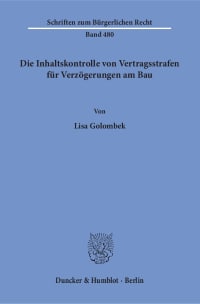 Schriften zum Bürgerlichen Recht

Band 480

Die Inhaltskontrolle von Vertragsstrafen für Verzögerungen am Bau

Von

Lisa Golombek

Duncker & Humblot · Berlin